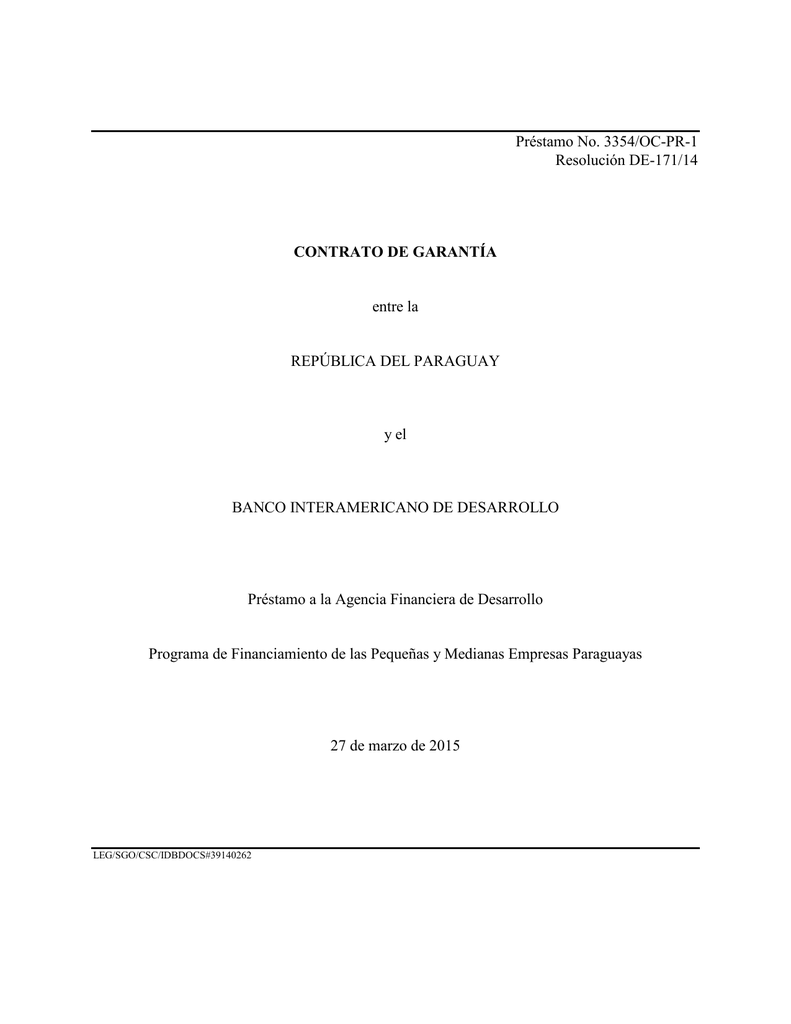 Préstamo No. 3354/OC-PR-1
Resolución DE-171/14

CONTRATO DE GARANTÍA

entre la

REPÚBLICA DEL PARAGUAY

y el

BANCO INTERAMERICANO DE DESARROLLO

Préstamo a la Agencia Financiera de Desarrollo

Programa de Financiamiento de las Pequeñas y Medianas Empresas Paraguayas

27 de marzo de 2015

LEG/SGO/CSC/IDBDOCS#39140262